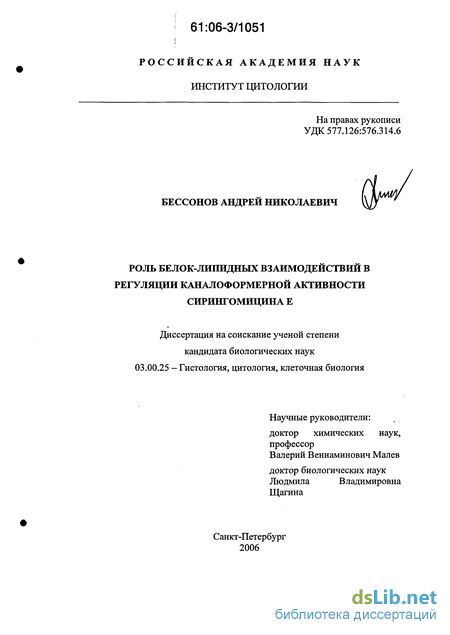 61:06-3/1051

РОССИЙСКАЯ АКАДЕМИЯ НАУК

ИНСТИТУТ ЦИТОЛОГИИ

На правах рукописи
УДК 577.126:576.314.6

БЕССОНОВ АНДРЕЙ НИКОЛАЕВИЧ

РОЛЬ БЕЛОК-ЛИПИДНЫХ ВЗАИМОДЕЙСТВИЙ В РЕГУЛЯЦИИ КАНАЛОФОРМЕРНОЙ АКТИВНОСТИ СИРИНГОМИЦИНА Е

Диссертация на соискание ученой степени кандидата биологических наук
03.00.25 – Гистология, цитология, клеточная биология

Научные руководители:
доктор химических наук, профессор
Валерий Вениаминович Малев
доктор биологических наук
Людмила Владимировна Щагина

Санкт-Петербург
2006

dsLib.net
библиотека диссертаций